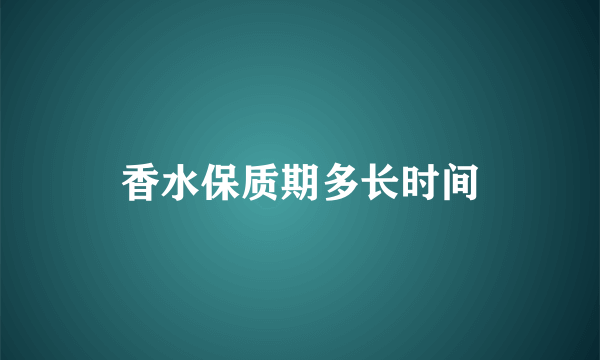 香水保质期多长时间